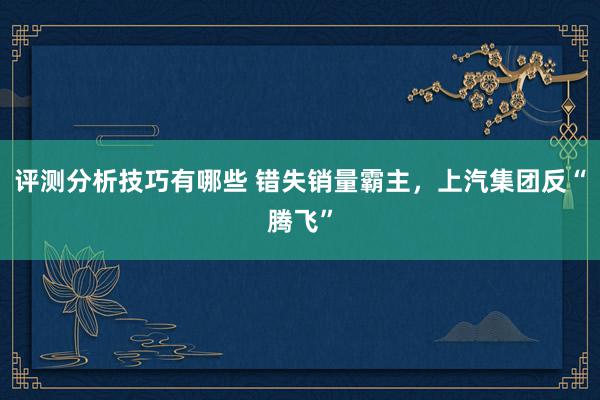 评测分析技巧有哪些 错失销量霸主，上汽集团反“腾飞”